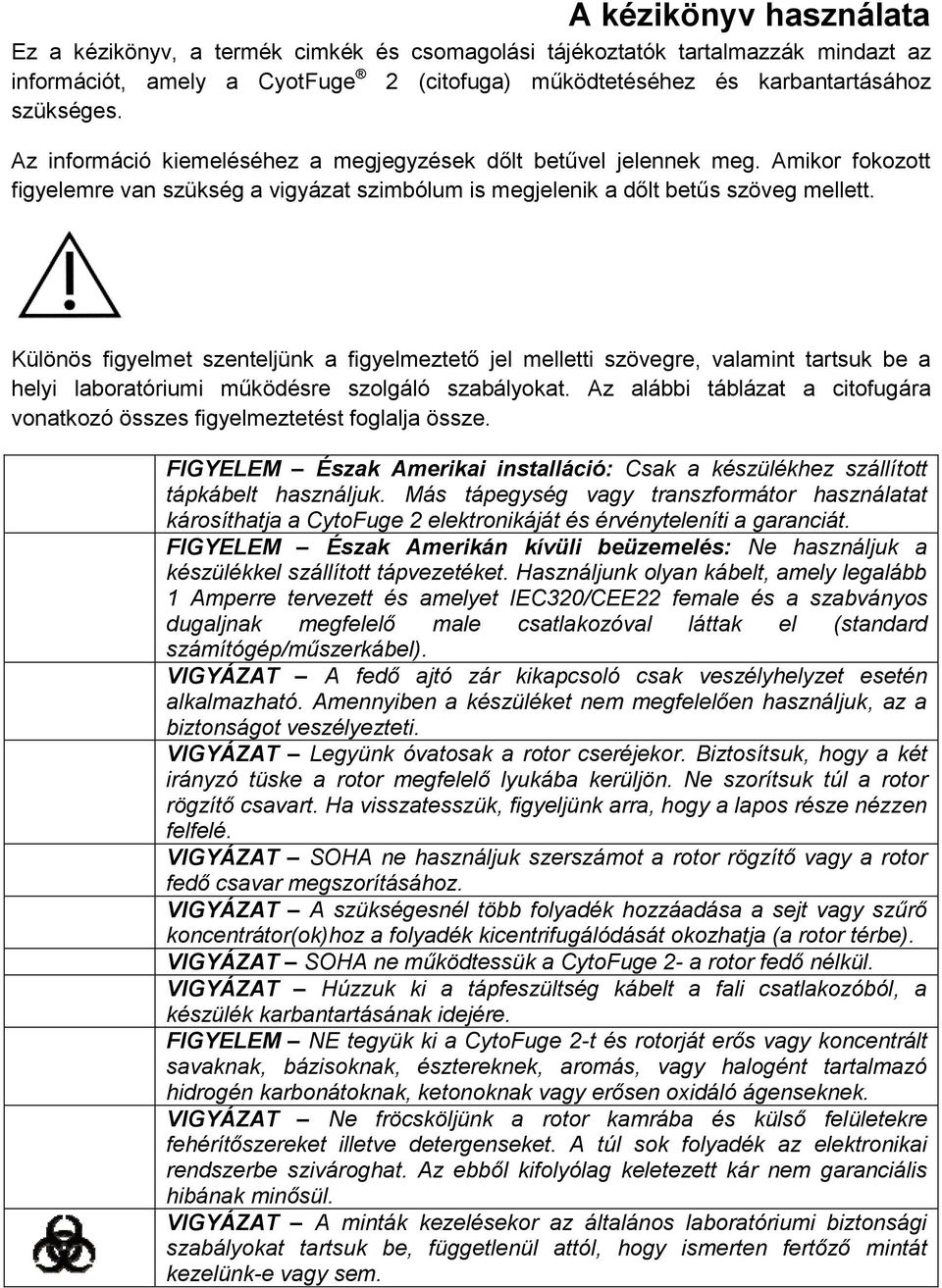 A kézikönyv használata

Ez a kézikönyv, a termék cimkék és csomagolási tájékoztatók tartalmazzák mindazt az információt, amely a CyotFuge ® 2 (citofuga) működtetéséhez és karbantartásához szükséges.

Az információ kiemeléséhez a megjegyzések dőlt betűvel jelennek meg. Amikor fokozott figyelemre van szükség a vigyázat szimbólum is megjelenik a dőlt betűs szöveg mellett.

Különös figyelmet szenteljünk a figyelmeztető jel melletti szövegre, valamint tartsuk be a helyi laboratóriumi működésre szolgáló szabályokat. Az alábbi táblázat a citofugára vonatkozó összes figyelmeztetést foglalja össze.

| | |
|---|---|
| | FIGYELEM – Észak Amerikai installáció: Csak a készülékhez szállított tápkábelt használjuk. Más tápegység vagy transzformátor használatat károsíthatja a CytoFuge 2 elektronikáját és érvényteleníti a garanciát. |
| | FIGYELEM – Észak Amerikán kívüli beüzemelés: Ne használjuk a készülékkel szállított tápvezetéket. Használjunk olyan kábelt, amely legalább 1 Amperre tervezett és amelyet IEC320/CEE22 female és a szabványos dugaljnak megfelelő male csatlakozóval láttak el (standard számítógép/műszerkábel). |
| | VIGYÁZAT – A fedő ajtó zár kikapcsoló csak veszélyhelyzet esetén alkalmazható. Amennyiben a készüléket nem megfelelően használjuk, az a biztonságot veszélyezteti. |
| | VIGYÁZAT – Legyünk óvatosak a rotor cseréjekor. Biztosítsuk, hogy a két irányzó tüske a rotor megfelelő lyukába kerüljön. Ne szorítsuk túl a rotor rögzítő csavart. Ha visszatesszük, figyeljünk arra, hogy a lapos része nézzen felfelé. |
| | VIGYÁZAT – SOHA ne használjuk szerszámot a rotor rögzítő vagy a rotor fedő csavar megszorításához. |
| | VIGYÁZAT – A szükségesnél több folyadék hozzáadása a sejt vagy szűrő koncentrátor(ok)hoz a folyadék kicentrifugálódását okozhatja (a rotor térbe). |
| | VIGYÁZAT – SOHA ne működtessük a CytoFuge 2- a rotor fedő nélkül. |
| | VIGYÁZAT – Húzzuk ki a tápfeszültség kábelt a fali csatlakozóból, a készülék karbantartásának idejére. |
| | FIGYELEM – NE tegyük ki a CytoFuge 2-t és rotorját erős vagy koncentrált savaknak, bázisoknak, észtereknek, aromás, vagy halogént tartalmazó hidrogén karbonátoknak, ketonoknak vagy erősen oxidáló ágenseknek. |
| | VIGYÁZAT – Ne fröcsköljünk a rotor kamrába és külső felületekre fehérítőszereket illetve detergenseket. A túl sok folyadék az elektronikai rendszerbe szivároghat. Az ebből kifolyólag keletezett kár nem garanciális hibának minősül. |
| | VIGYÁZAT – A minták kezelésekor az általános laboratóriumi biztonsági szabályokat tartsuk be, függetlenül attól, hogy ismerten fertőző mintát kezelünk-e vagy sem. |